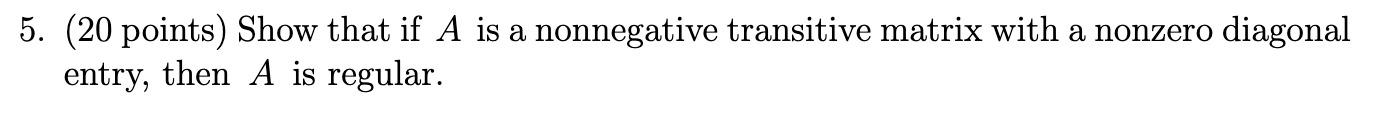 5. (20 points) Show that if $A$ is a nonnegative transitive matrix with a nonzero diagonal entry, then $A$ is regular.